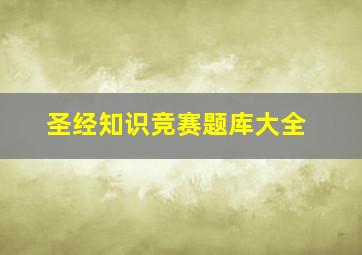 圣经知识竞赛题库大全